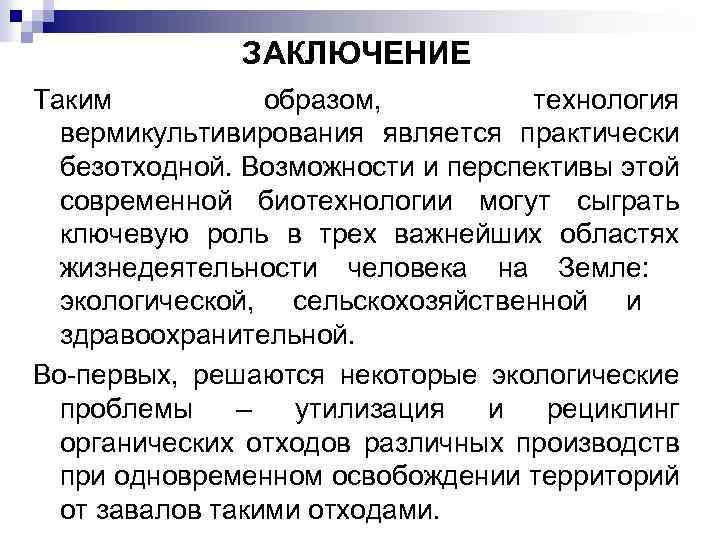 ЗАКЛЮЧЕНИЕ

Таким образом, технология вермикультивирования является практически безотходной. Возможности и перспективы этой современной биотехнологии могут сыграть ключевую роль в трех важнейших областях жизнедеятельности человека на Земле: экологической, сельскохозяйственной и здравоохранительной.

Во-первых, решаются некоторые экологические проблемы – утилизация и рециклинг органических отходов различных производств при одновременном освобождении территорий от завалов такими отходами.